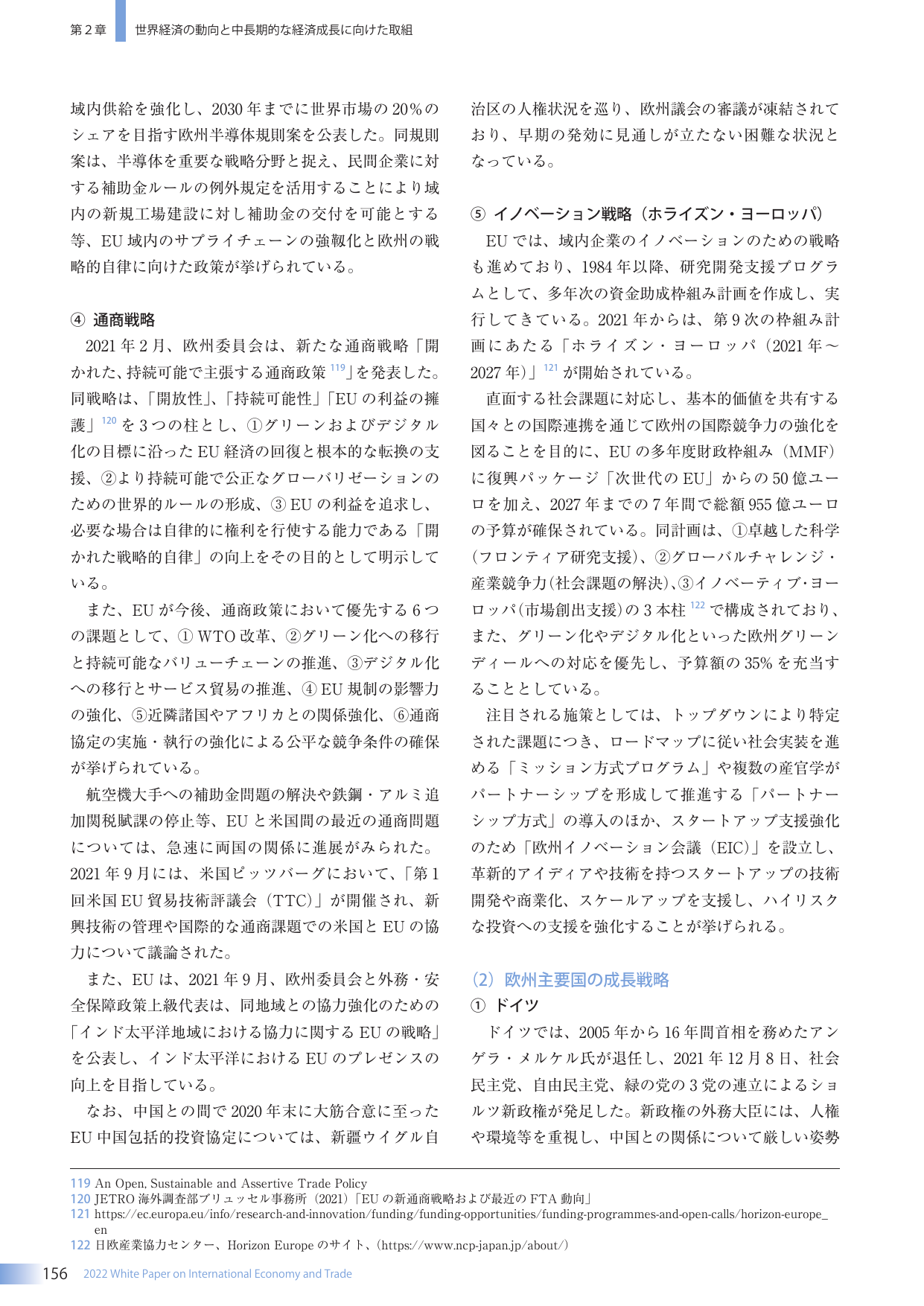 第2章 世界経済の動向と中長期的な経済成長に向けた取組

域内供給を強化し、2030年までに世界市場の20%のシェアを目指す欧州半導体規則案を公表した。同規則案は、半導体を重要な戦略分野と捉え、民間企業に対する補助金ルールの例外規定を活用することにより域内の新規工場建設に対し補助金の交付を可能とする等、EU域内のサプライチェーンの強靱化と欧州の戦略的自律に向けた政策が挙げられている。

④ 通商戦略

2021年2月、欧州委員会は、新たな通商戦略「開かれた、持続可能で主張する通商政策$^{119}$」を発表した。同戦略は、「開放性」、「持続可能性」「EUの利益の擁護」$^{120}$を3つの柱とし、①グリーンおよびデジタル化の目標に沿ったEU経済の回復と根本的な転換の支援、②より持続可能で公正なグローバリゼーションのための世界的ルールの形成、③EUの利益を追求し、必要な場合は自律的に権利を行使する能力である「開かれた戦略的自律」の向上をその目的として明示している。

また、EUが今後、通商政策において優先する6つの課題として、①WTO改革、②グリーン化への移行と持続可能なバリューチェーンの推進、③デジタル化への移行とサービス貿易の推進、④EU規制の影響力の強化、⑤近隣諸国やアフリカとの関係強化、⑥通商協定の実施・執行の強化による公平な競争条件の確保が挙げられている。

航空機大手への補助金問題の解決や鉄鋼・アルミ追加関税賦課の停止等、EUと米国間の最近の通商問題については、急速に両国の関係に進展がみられた。2021年9月には、米国ピッツバーグにおいて、「第1回米国EU貿易技術評議会(TTC)」が開催され、新興技術の管理や国際的な通商課題での米国とEUの協力について議論された。

また、EUは、2021年9月、欧州委員会と外務・安全保障政策上級代表は、同地域との協力強化のための「インド太平洋地域における協力に関するEUの戦略」を公表し、インド太平洋におけるEUのプレゼンスの向上を目指している。

なお、中国との間で2020年末に大筋合意に至ったEU中国包括的投資協定については、新疆ウイグル自治区の人権状況を巡り、欧州議会の審議が凍結されており、早期の発効に見通しが立たない困難な状況となっている。

⑤ イノベーション戦略(ホライズン・ヨーロッパ)

EUでは、域内企業のイノベーションのための戦略も進めており、1984年以降、研究開発支援プログラムとして、多年次の資金助成枠組み計画を作成し、実行してきている。2021年からは、第9次の枠組み計画にあたる「ホライズン・ヨーロッパ(2021年~2027年)」$^{121}$が開始されている。

直面する社会課題に対応し、基本的価値を共有する国々との国際連携を通じて欧州の国際競争力の強化を図ることを目的に、EUの多年度財政枠組み(MMF)に復興パッケージ「次世代のEU」からの50億ユーロを加え、2027年までの7年間で総額955億ユーロの予算が確保されている。同計画は、①卓越した科学(フロンティア研究支援)、②グローバルチャレンジ・産業競争力(社会課題の解決)、③イノベーティブ・ヨーロッパ(市場創出支援)の3本柱$^{122}$で構成されており、また、グリーン化やデジタル化といった欧州グリーンディールへの対応を優先し、予算額の35%を充当することとしている。

注目される施策としては、トップダウンにより特定された課題につき、ロードマップに従い社会実装を進める「ミッション方式プログラム」や複数の産官学がパートナーシップを形成して推進する「パートナーシップ方式」の導入のほか、スタートアップ支援強化のため「欧州イノベーション会議(EIC)」を設立し、革新的アイディアや技術を持つスタートアップの技術開発や商業化、スケールアップを支援し、ハイリスクな投資への支援を強化することが挙げられる。

(2)欧州主要国の成長戦略

① ドイツ

ドイツでは、2005年から16年間首相を務めたアンゲラ・メルケル氏が退任し、2021年12月8日、社会民主党、自由民主党、緑の党の3党の連立によるショルツ新政権が発足した。新政権の外務大臣には、人権や環境等を重視し、中国との関係について厳しい姿勢

119 An Open, Sustainable and Assertive Trade Policy
120 JETRO海外調査部ブリュッセル事務所(2021)「EUの新通商戦略および最近のFTA動向」
121 https://ec.europa.eu/info/research-and-innovation/funding/funding-opportunities/funding-programmes-and-open-calls/horizon-europe_en
122 日欧産業協力センター、Horizon Europeのサイト、(https://www.ncp-japan.jp/about/)

156 2022 White Paper on International Economy and Trade